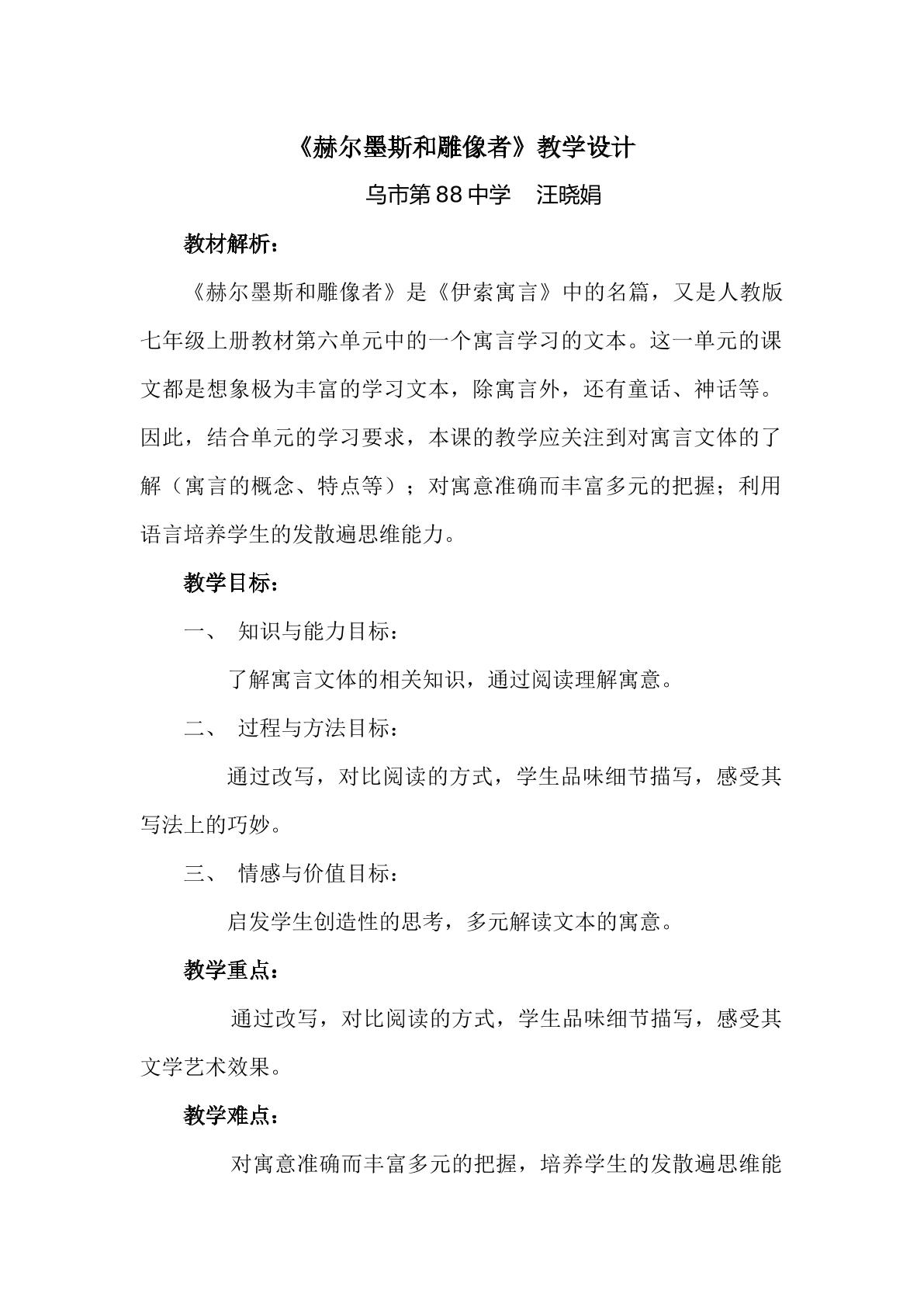 《赫尔墨斯和雕像者》教学设计

乌市第88中学 汪晓娟

教材解析：

《赫尔墨斯和雕像者》是《伊索寓言》中的名篇，又是人教版七年级上册教材第六单元中的一个寓言学习的文本。这一单元的课文都是想象极为丰富的学习文本，除寓言外，还有童话、神话等。因此，结合单元的学习要求，本课的教学应关注到对寓言文体的了解（寓言的概念、特点等）；对寓意准确而丰富多元的把握；利用语言培养学生的发散遍思维能力。

教学目标：

一、 知识与能力目标：

了解寓言文体的相关知识，通过阅读理解寓意。

二、 过程与方法目标：

通过改写，对比阅读的方式，学生品味细节描写，感受其写法上的巧妙。

三、 情感与价值目标：

启发学生创造性的思考，多元解读文本的寓意。

教学重点：

通过改写，对比阅读的方式，学生品味细节描写，感受其文学艺术效果。

教学难点：

对寓意准确而丰富多元的把握，培养学生的发散遍思维能